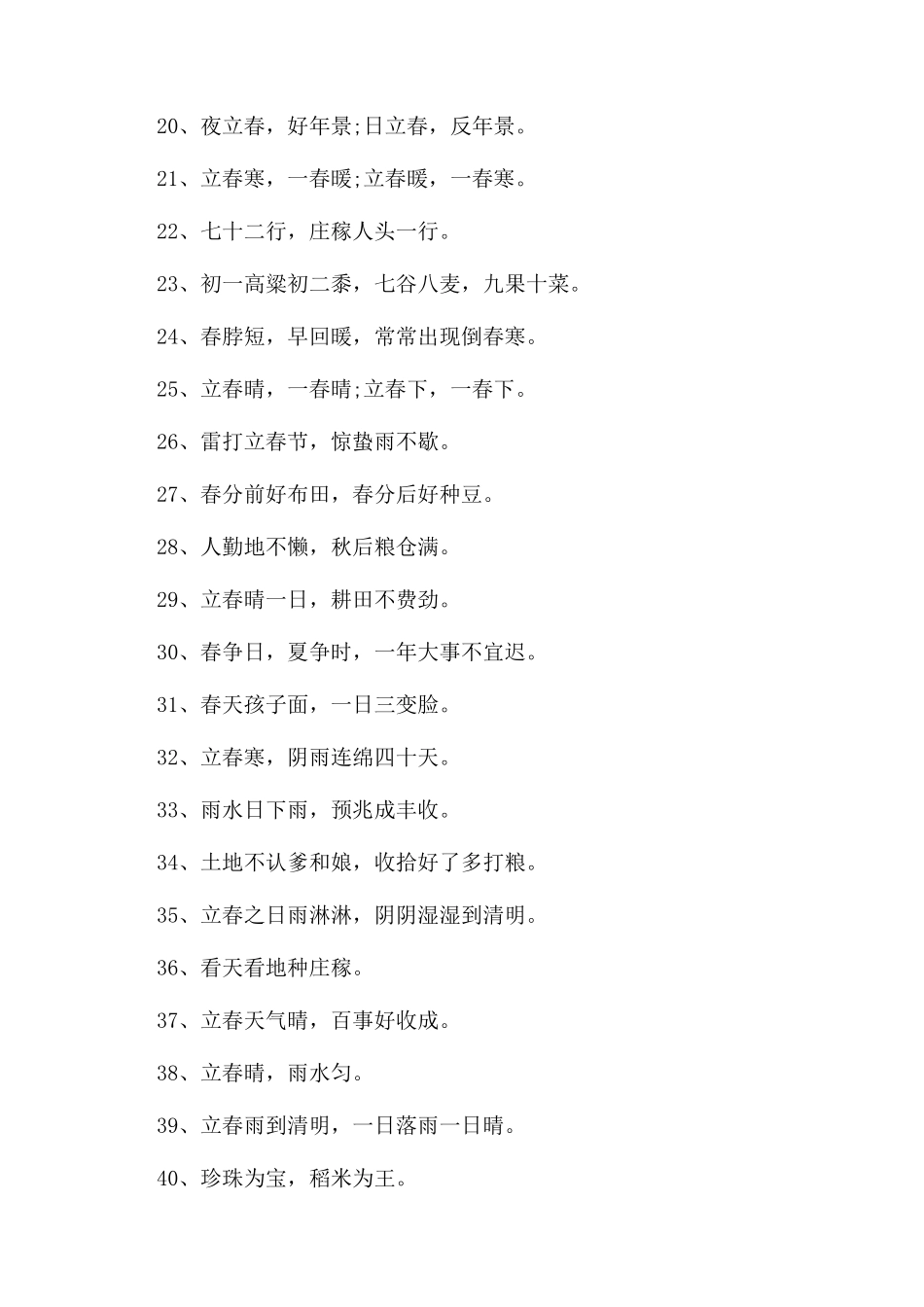 20、夜立春，好年景;日立春，反年景。

21、立春寒，一春暖;立春暖，一春寒。

22、七十二行，庄稼人头一行。

23、初一高粱初二黍，七谷八麦，九果十菜。

24、春脖短，早回暖，常常出现倒春寒。

25、立春晴，一春晴;立春下，一春下。

26、雷打立春节，惊蛰雨不歇。

27、春分前好布田，春分后好种豆。

28、人勤地不懒，秋后粮仓满。

29、立春晴一日，耕田不费劲。

30、春争日，夏争时，一年大事不宜迟。

31、春天孩子面，一日三变脸。

32、立春寒，阴雨连绵四十天。

33、雨水日下雨，预兆成丰收。

34、土地不认爹和娘，收拾好了多打粮。

35、立春之日雨淋淋，阴阴湿湿到清明。

36、看天看地种庄稼。

37、立春天气晴，百事好收成。

38、立春晴，雨水匀。

39、立春雨到清明，一日落雨一日晴。

40、珍珠为宝，稻米为王。